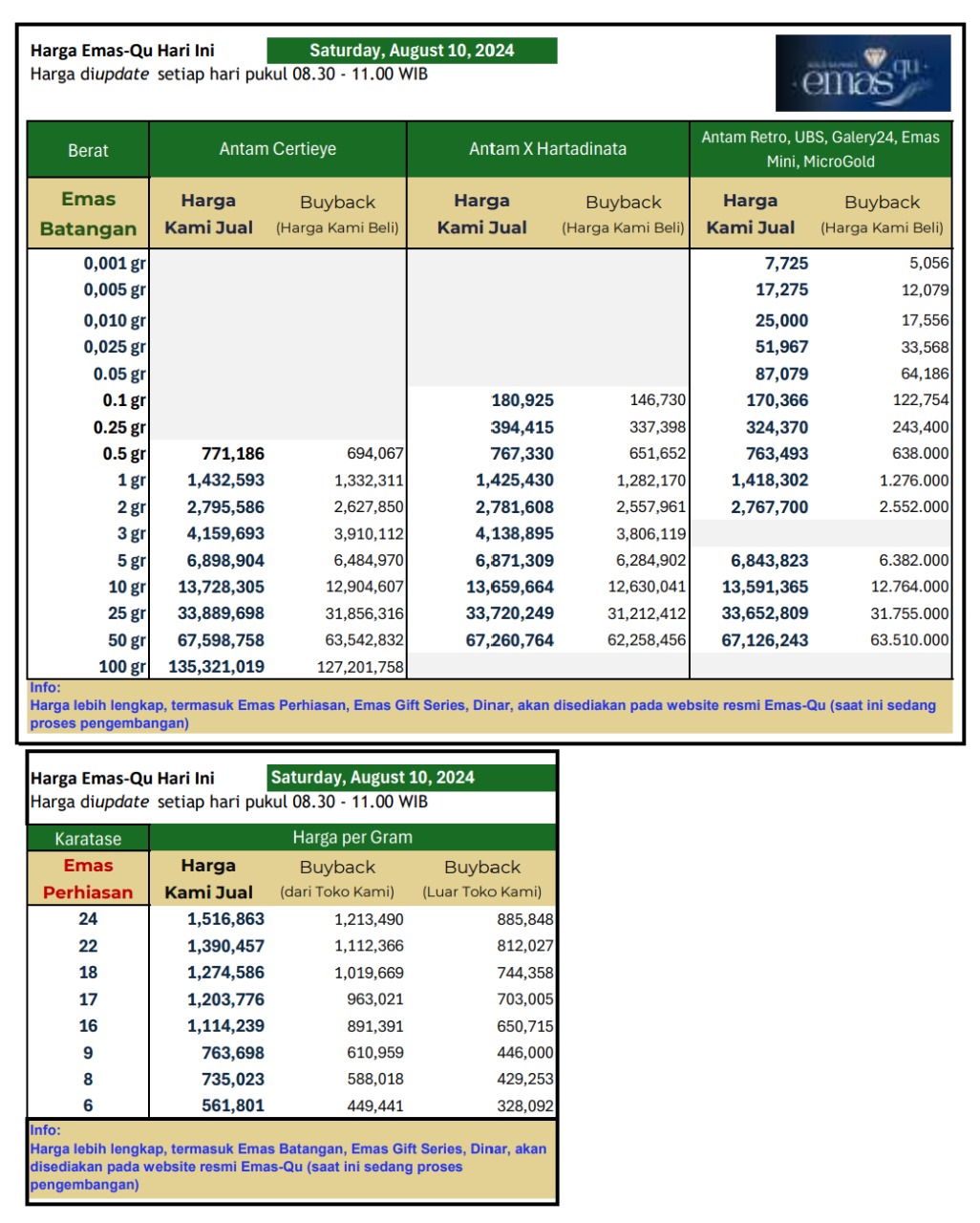 Harga Emas-Qu Hari Ini Saturday, August 10, 2024
Harga diupdate setiap hari pukul 08.30 - 11.00 WIB

emas qu

| Berat | Antam Certieye | | Antam X Hartadinata | | Antam Retro, UBS, Galery24, Emas Mini, MicroGold | |
|---|---|---|---|---|---|---|
| Emas Batangan | Harga Kami Jual | Buyback (Harga Kami Beli) | Harga Kami Jual | Buyback (Harga Kami Beli) | Harga Kami Jual | Buyback (Harga Kami Beli) |
| 0,001 gr | | | | | 7,725 | 5,056 |
| 0,005 gr | | | | | 17,275 | 12,079 |
| 0,010 gr | | | | | 25,000 | 17,556 |
| 0,025 gr | | | | | 51,967 | 33,568 |
| 0.05 gr | | | | | 87,079 | 64,186 |
| 0.1 gr | | | 180,925 | 146,730 | 170,366 | 122,754 |
| 0.25 gr | | | 394,415 | 337,398 | 324,370 | 243,400 |
| 0.5 gr | 771,186 | 694,067 | 767,330 | 651,652 | 763,493 | 638.000 |
| 1 gr | 1,432,593 | 1,332,311 | 1,425,430 | 1,282,170 | 1,418,302 | 1.276.000 |
| 2 gr | 2,795,586 | 2,627,850 | 2,781,608 | 2,557,961 | 2,767,700 | 2.552.000 |
| 3 gr | 4,159,693 | 3,910,112 | 4,138,895 | 3,806,119 | | |
| 5 gr | 6,898,904 | 6,484,970 | 6,871,309 | 6,284,902 | 6,843,823 | 6.382.000 |
| 10 gr | 13,728,305 | 12,904,607 | 13,659,664 | 12,630,041 | 13,591,365 | 12.764.000 |
| 25 gr | 33,889,698 | 31,856,316 | 33,720,249 | 31,212,412 | 33,652,809 | 31.755.000 |
| 50 gr | 67,598,758 | 63,542,832 | 67,260,764 | 62,258,456 | 67,126,243 | 63.510.000 |
| 100 gr | 135,321,019 | 127,201,758 | | | | |

Info:
Harga lebih lengkap, termasuk Emas Perhiasan, Emas Gift Series, Dinar, akan disediakan pada website resmi Emas-Qu (saat ini sedang proses pengembangan)

Harga Emas-Qu Hari Ini Saturday, August 10, 2024
Harga diupdate setiap hari pukul 08.30 - 11.00 WIB

| Karatase | Harga per Gram | | |
|---|---|---|---|
| Emas Perhiasan | Harga Kami Jual | Buyback (dari Toko Kami) | Buyback (Luar Toko Kami) |
| 24 | 1,516,863 | 1,213,490 | 885,848 |
| 22 | 1,390,457 | 1,112,366 | 812,027 |
| 18 | 1,274,586 | 1,019,669 | 744,358 |
| 17 | 1,203,776 | 963,021 | 703,005 |
| 16 | 1,114,239 | 891,391 | 650,715 |
| 9 | 763,698 | 610,959 | 446,000 |
| 8 | 735,023 | 588,018 | 429,253 |
| 6 | 561,801 | 449,441 | 328,092 |

Info:
Harga lebih lengkap, termasuk Emas Batangan, Emas Gift Series, Dinar, akan disediakan pada website resmi Emas-Qu (saat ini sedang proses pengembangan)